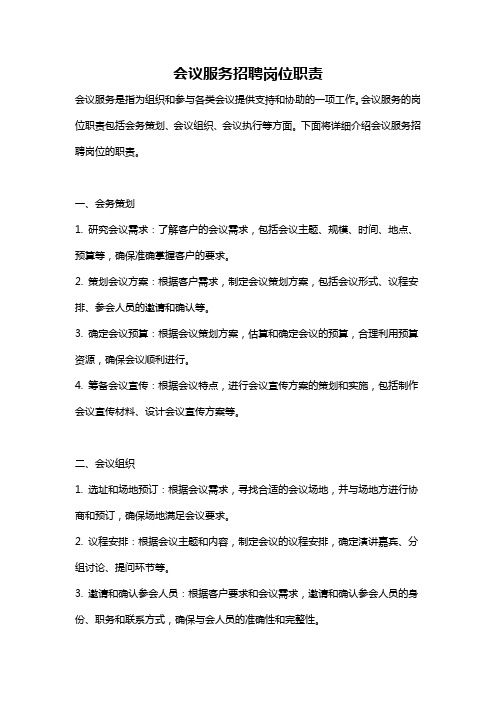 会议服务招聘岗位职责

会议服务是指为组织和参与各类会议提供支持和协助的一项工作。会议服务的岗位职责包括会务策划、会议组织、会议执行等方面。下面将详细介绍会议服务招聘岗位的职责。

一、会务策划

1. 研究会议需求：了解客户的会议需求，包括会议主题、规模、时间、地点、预算等，确保准确掌握客户的要求。

2. 策划会议方案：根据客户需求，制定会议策划方案，包括会议形式、议程安排、参会人员的邀请和确认等。

3. 确定会议预算：根据会议策划方案，估算和确定会议的预算，合理利用预算资源，确保会议顺利进行。

4. 筹备会议宣传：根据会议特点，进行会议宣传方案的策划和实施，包括制作会议宣传材料、设计会议宣传方案等。

二、会议组织

1. 选址和场地预订：根据会议需求，寻找合适的会议场地，并与场地方进行协商和预订，确保场地满足会议要求。

2. 议程安排：根据会议主题和内容，制定会议的议程安排，确定演讲嘉宾、分组讨论、提问环节等。

3. 邀请和确认参会人员：根据客户要求和会议需求，邀请和确认参会人员的身份、职务和联系方式，确保与会人员的准确性和完整性。